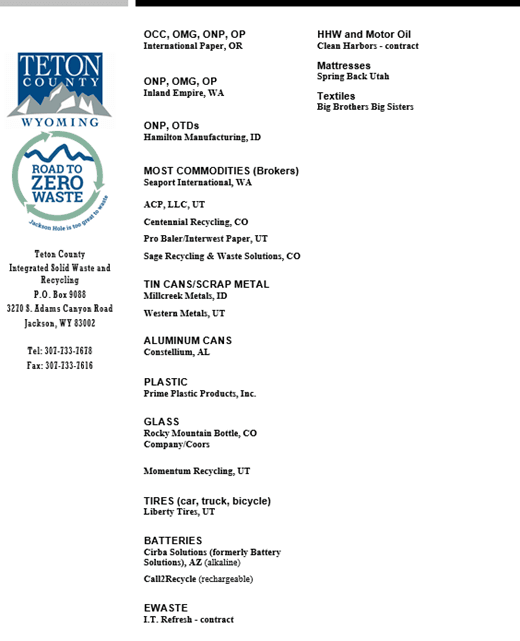 TETON COUNTY
WYOMING

ROAD TO ZERO WASTE
Jackson Hole is too great to waste

Teton County
Integrated Solid Waste and Recycling
P.O. Box 9088
3270 S. Adams Canyon Road
Jackson, WY 83002

Tel: 307-733-7678
Fax: 307-733-7616

OCC, OMG, ONP, OP
International Paper, OR

ONP, OMG, OP
Inland Empire, WA

ONP, OTDs
Hamilton Manufacturing, ID

MOST COMMODITIES (Brokers)
Seaport International, WA

ACP, LLC, UT

Centennial Recycling, CO

Pro Baler/Interwest Paper, UT

Sage Recycling & Waste Solutions, CO

TIN CANS/SCRAP METAL
Millcreek Metals, ID

Western Metals, UT

ALUMINUM CANS
Constellium, AL

PLASTIC
Prime Plastic Products, Inc.

GLASS
Rocky Mountain Bottle, CO
Company/Coors

Momentum Recycling, UT

TIRES (car, truck, bicycle)
Liberty Tires, UT

BATTERIES
Cirba Solutions (formerly Battery Solutions), AZ (alkaline)

Call2Recycle (rechargeable)

EWASTE
I.T. Refresh - contract

HHW and Motor Oil
Clean Harbors - contract

Mattresses
Spring Back Utah

Textiles
Big Brothers Big Sisters